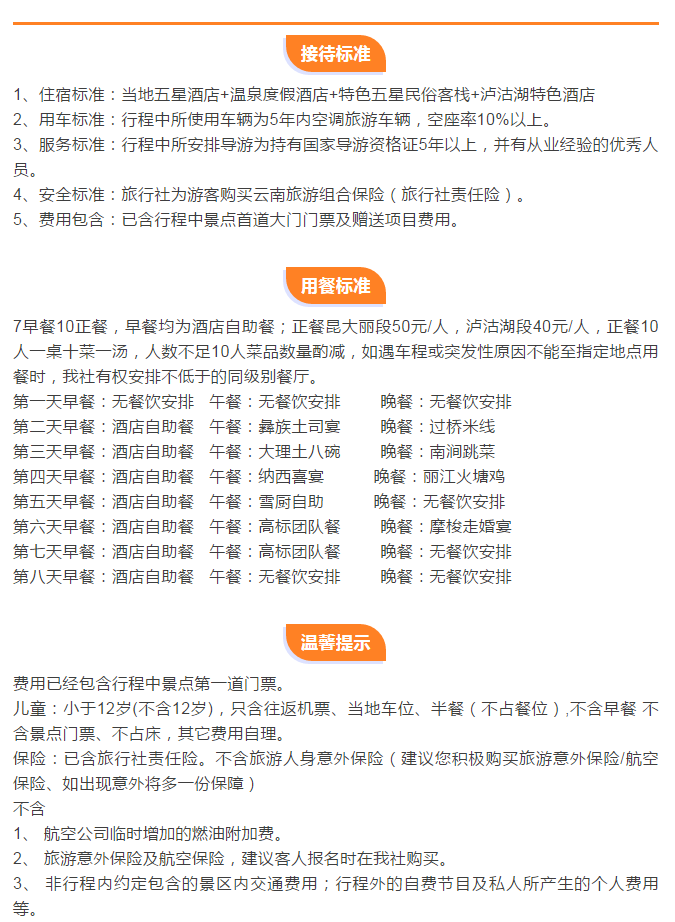 接待标准

1、住宿标准：当地五星酒店+温泉度假酒店+特色五星民俗客栈+泸沽湖特色酒店
2、用车标准：行程中所使用车辆为5年内空调旅游车辆，空座率10%以上。
3、服务标准：行程中所安排导游为持有国家导游资格证5年以上，并有从业经验的优秀人员。
4、安全标准：旅行社为游客购买云南旅游组合保险（旅行社责任险）。
5、费用包含：已含行程中景点首道大门门票及赠送项目费用。

用餐标准

7早餐10正餐，早餐均为酒店自助餐；正餐昆大丽段50元/人，泸沽湖段40元/人，正餐10人一桌十菜一汤，人数不足10人菜品数量酌减，如遇车程或突发性原因不能至指定地点用餐时，我社有权安排不低于的同级别餐厅。
第一天早餐：无餐饮安排　午餐：无餐饮安排　晚餐：无餐饮安排
第二天早餐：酒店自助餐　午餐：彝族土司宴　晚餐：过桥米线
第三天早餐：酒店自助餐　午餐：大理土八碗　晚餐：南涧跳菜
第四天早餐：酒店自助餐　午餐：纳西喜宴　晚餐：丽江火塘鸡
第五天早餐：酒店自助餐　午餐：雪厨自助　晚餐：无餐饮安排
第六天早餐：酒店自助餐　午餐：高标团队餐　晚餐：摩梭走婚宴
第七天早餐：酒店自助餐　午餐：高标团队餐　晚餐：无餐饮安排
第八天早餐：酒店自助餐　午餐：无餐饮安排　晚餐：无餐饮安排

温馨提示

费用已经包含行程中景点第一道门票。
儿童：小于12岁(不含12岁)，只含往返机票、当地车位、半餐（不占餐位）,不含早餐 不含景点门票、不占床，其它费用自理。
保险：已含旅行社责任险。不含旅游人身意外保险（建议您积极购买旅游意外保险/航空保险、如出现意外将多一份保障）
不含
1、 航空公司临时增加的燃油附加费。
2、 旅游意外保险及航空保险，建议客人报名时在我社购买。
3、 非行程内约定包含的景区内交通费用；行程外的自费节目及私人所产生的个人费用等。